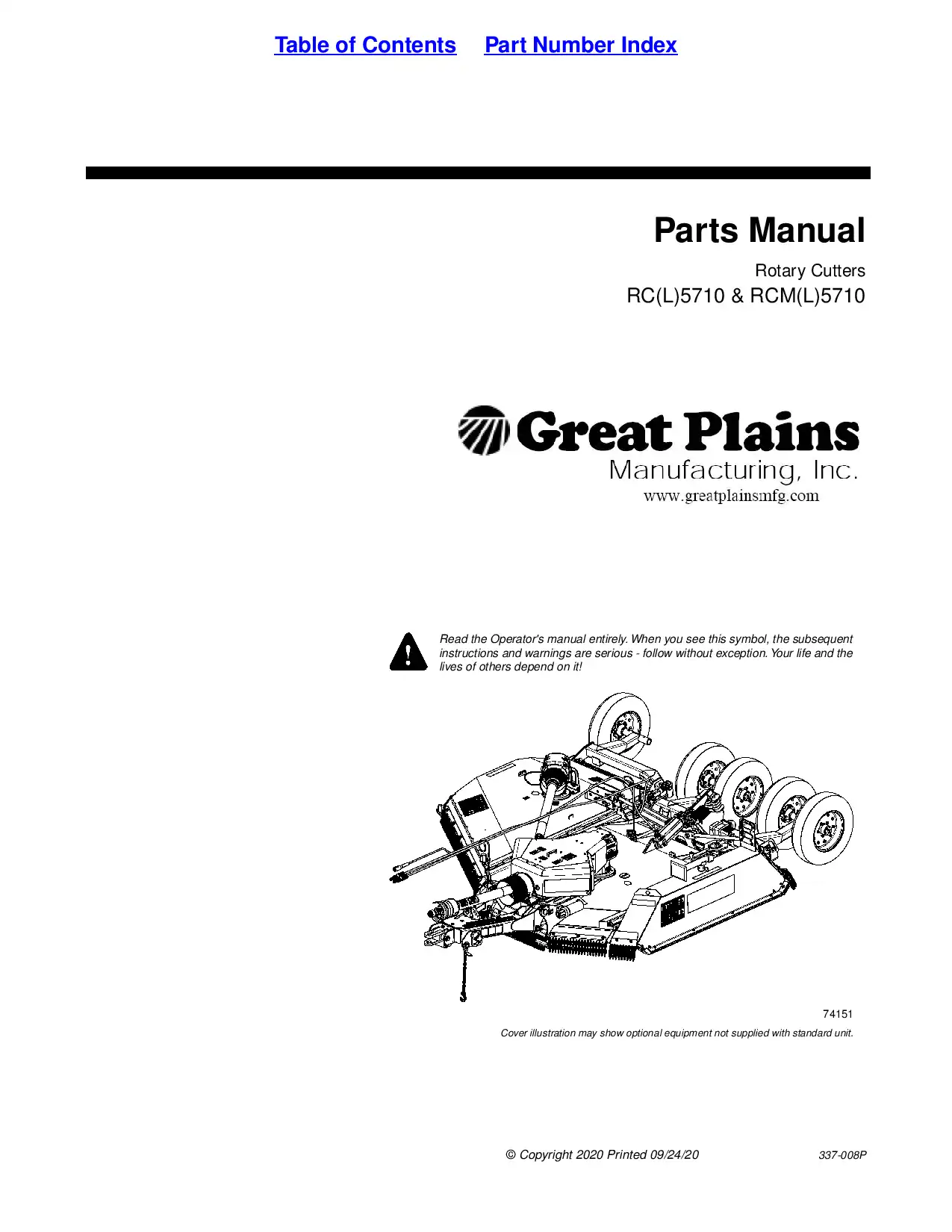 Table of Contents Part Number Index

Parts Manual

Rotary Cutters

RC(L)5710 & RCM(L)5710

Great Plains
Manufacturing, Inc.
www.greatplainsmfg.com

Read the Operator's manual entirely. When you see this symbol, the subsequent instructions and warnings are serious - follow without exception. Your life and the lives of others depend on it!

74151

Cover illustration may show optional equipment not supplied with standard unit.

© Copyright 2020 Printed 09/24/20 337-008P